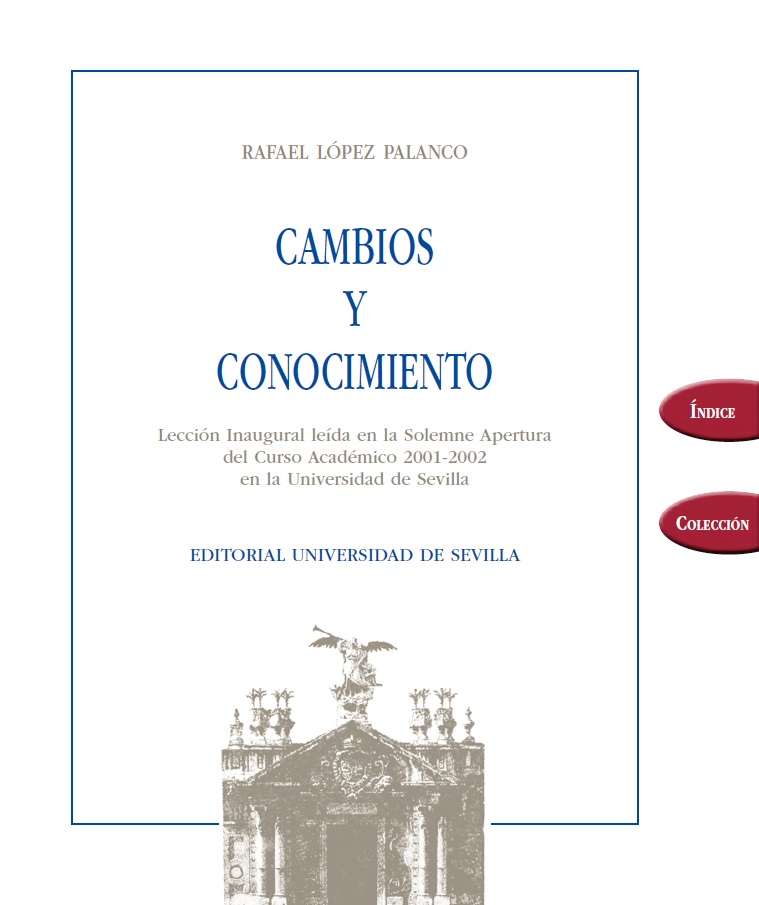 RAFAEL LÓPEZ PALANCO

CAMBIOS
Y
CONOCIMIENTO

Lección Inaugural leída en la Solemne Apertura del Curso Académico 2001-2002 en la Universidad de Sevilla

EDITORIAL UNIVERSIDAD DE SEVILLA

ÍNDICE

COLECCIÓN